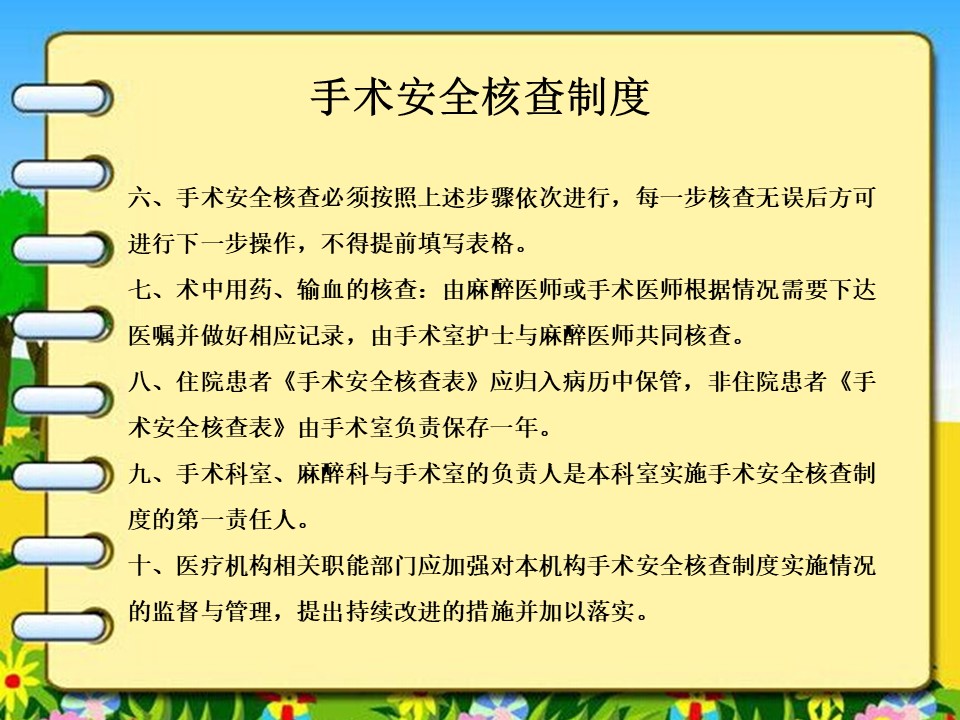 手术安全核查制度

六、手术安全核查必须按照上述步骤依次进行，每一步核查无误后方可进行下一步操作，不得提前填写表格。

七、术中用药、输血的核查：由麻醉医师或手术医师根据情况需要下达医嘱并做好相应记录，由手术室护士与麻醉医师共同核查。

八、住院患者《手术安全核查表》应归入病历中保管，非住院患者《手术安全核查表》由手术室负责保存一年。

九、手术科室、麻醉科与手术室的负责人是本科室实施手术安全核查制度的第一责任人。

十、医疗机构相关职能部门应加强对本机构手术安全核查制度实施情况的监督与管理，提出持续改进的措施并加以落实。